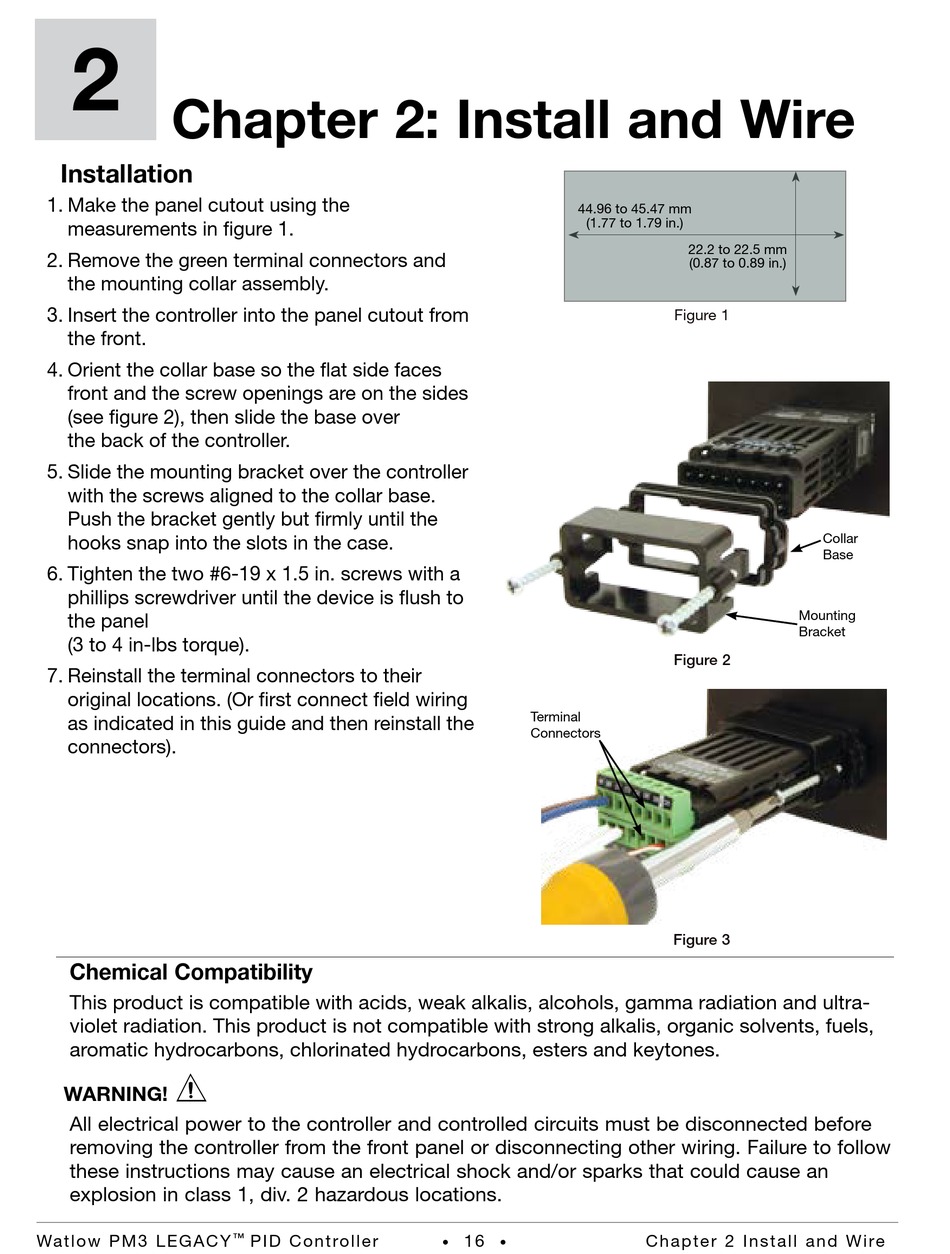 2

Chapter 2: Install and Wire

Installation

1. Make the panel cutout using the measurements in figure 1.

2. Remove the green terminal connectors and the mounting collar assembly.

3. Insert the controller into the panel cutout from the front.

4. Orient the collar base so the flat side faces front and the screw openings are on the sides (see figure 2), then slide the base over the back of the controller.

5. Slide the mounting bracket over the controller with the screws aligned to the collar base. Push the bracket gently but firmly until the hooks snap into the slots in the case.

6. Tighten the two #6-19 x 1.5 in. screws with a phillips screwdriver until the device is flush to the panel (3 to 4 in-lbs torque).

7. Reinstall the terminal connectors to their original locations. (Or first connect field wiring as indicated in this guide and then reinstall the connectors).

44.96 to 45.47 mm
(1.77 to 1.79 in.)

22.2 to 22.5 mm
(0.87 to 0.89 in.)

Figure 1

Collar Base

Mounting Bracket

Figure 2

Terminal Connectors

Figure 3

Chemical Compatibility

This product is compatible with acids, weak alkalis, alcohols, gamma radiation and ultraviolet radiation. This product is not compatible with strong alkalis, organic solvents, fuels, aromatic hydrocarbons, chlorinated hydrocarbons, esters and keytones.

WARNING!

All electrical power to the controller and controlled circuits must be disconnected before removing the controller from the front panel or disconnecting other wiring. Failure to follow these instructions may cause an electrical shock and/or sparks that could cause an explosion in class 1, div. 2 hazardous locations.

Watlow PM3 LEGACY™ PID Controller • 16 • Chapter 2 Install and Wire